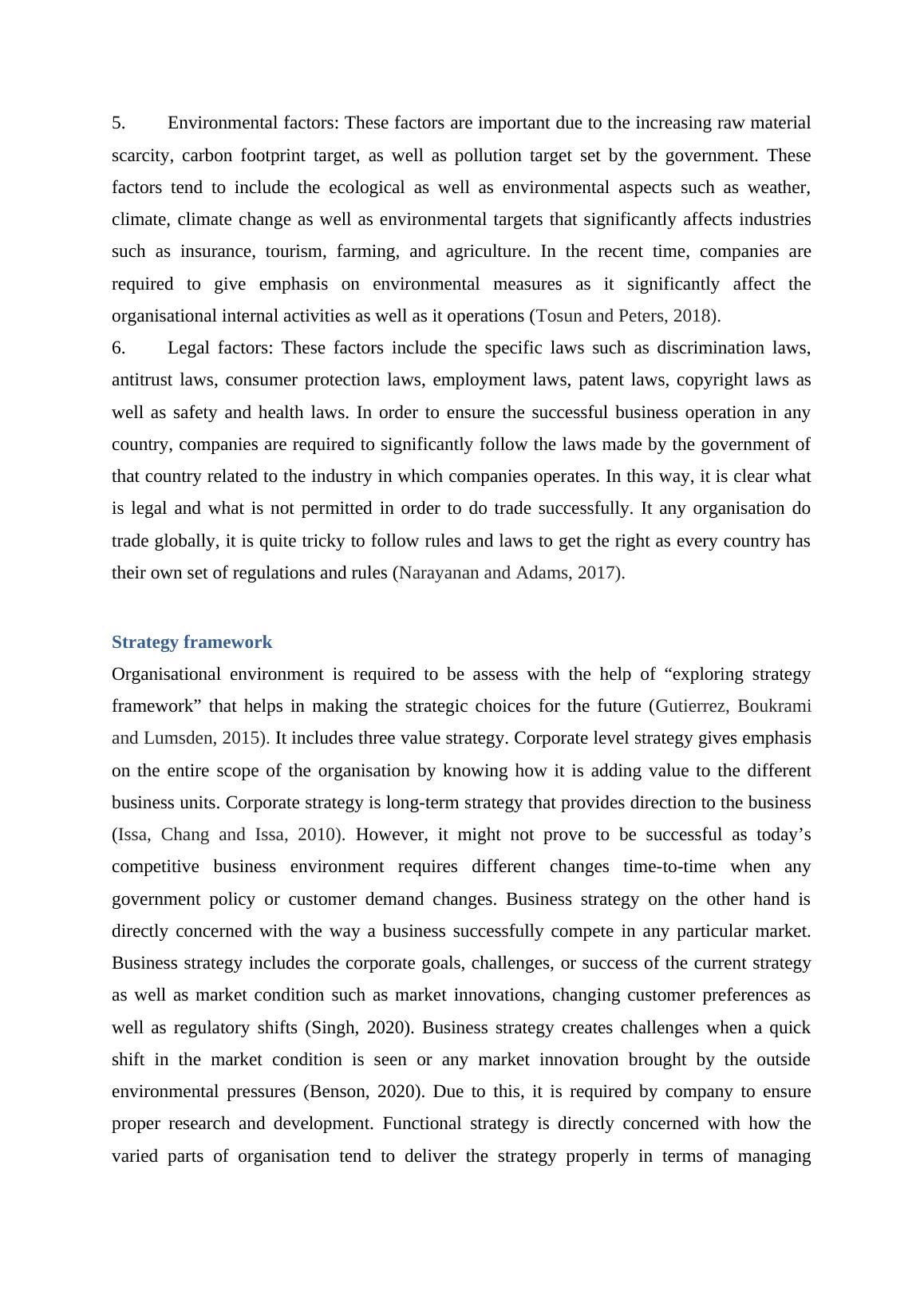 5. Environmental factors: These factors are important due to the increasing raw material scarcity, carbon footprint target, as well as pollution target set by the government. These factors tend to include the ecological as well as environmental aspects such as weather, climate, climate change as well as environmental targets that significantly affects industries such as insurance, tourism, farming, and agriculture. In the recent time, companies are required to give emphasis on environmental measures as it significantly affect the organisational internal activities as well as it operations (Tosun and Peters, 2018).

6. Legal factors: These factors include the specific laws such as discrimination laws, antitrust laws, consumer protection laws, employment laws, patent laws, copyright laws as well as safety and health laws. In order to ensure the successful business operation in any country, companies are required to significantly follow the laws made by the government of that country related to the industry in which companies operates. In this way, it is clear what is legal and what is not permitted in order to do trade successfully. It any organisation do trade globally, it is quite tricky to follow rules and laws to get the right as every country has their own set of regulations and rules (Narayanan and Adams, 2017).

Strategy framework

Organisational environment is required to be assess with the help of “exploring strategy framework” that helps in making the strategic choices for the future (Gutierrez, Boukrami and Lumsden, 2015). It includes three value strategy. Corporate level strategy gives emphasis on the entire scope of the organisation by knowing how it is adding value to the different business units. Corporate strategy is long-term strategy that provides direction to the business (Issa, Chang and Issa, 2010). However, it might not prove to be successful as today’s competitive business environment requires different changes time-to-time when any government policy or customer demand changes. Business strategy on the other hand is directly concerned with the way a business successfully compete in any particular market. Business strategy includes the corporate goals, challenges, or success of the current strategy as well as market condition such as market innovations, changing customer preferences as well as regulatory shifts (Singh, 2020). Business strategy creates challenges when a quick shift in the market condition is seen or any market innovation brought by the outside environmental pressures (Benson, 2020). Due to this, it is required by company to ensure proper research and development. Functional strategy is directly concerned with how the varied parts of organisation tend to deliver the strategy properly in terms of managing